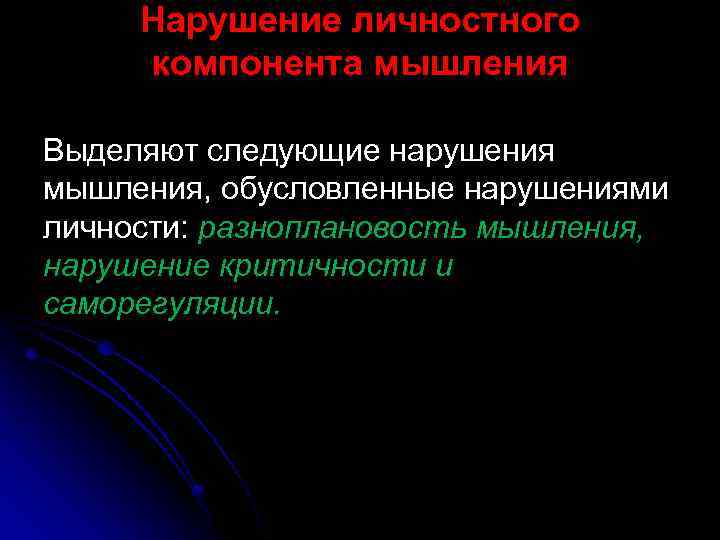 Нарушение личностного компонента мышления

Выделяют следующие нарушения мышления, обусловленные нарушениями личности: разноплановость мышления, нарушение критичности и саморегуляции.